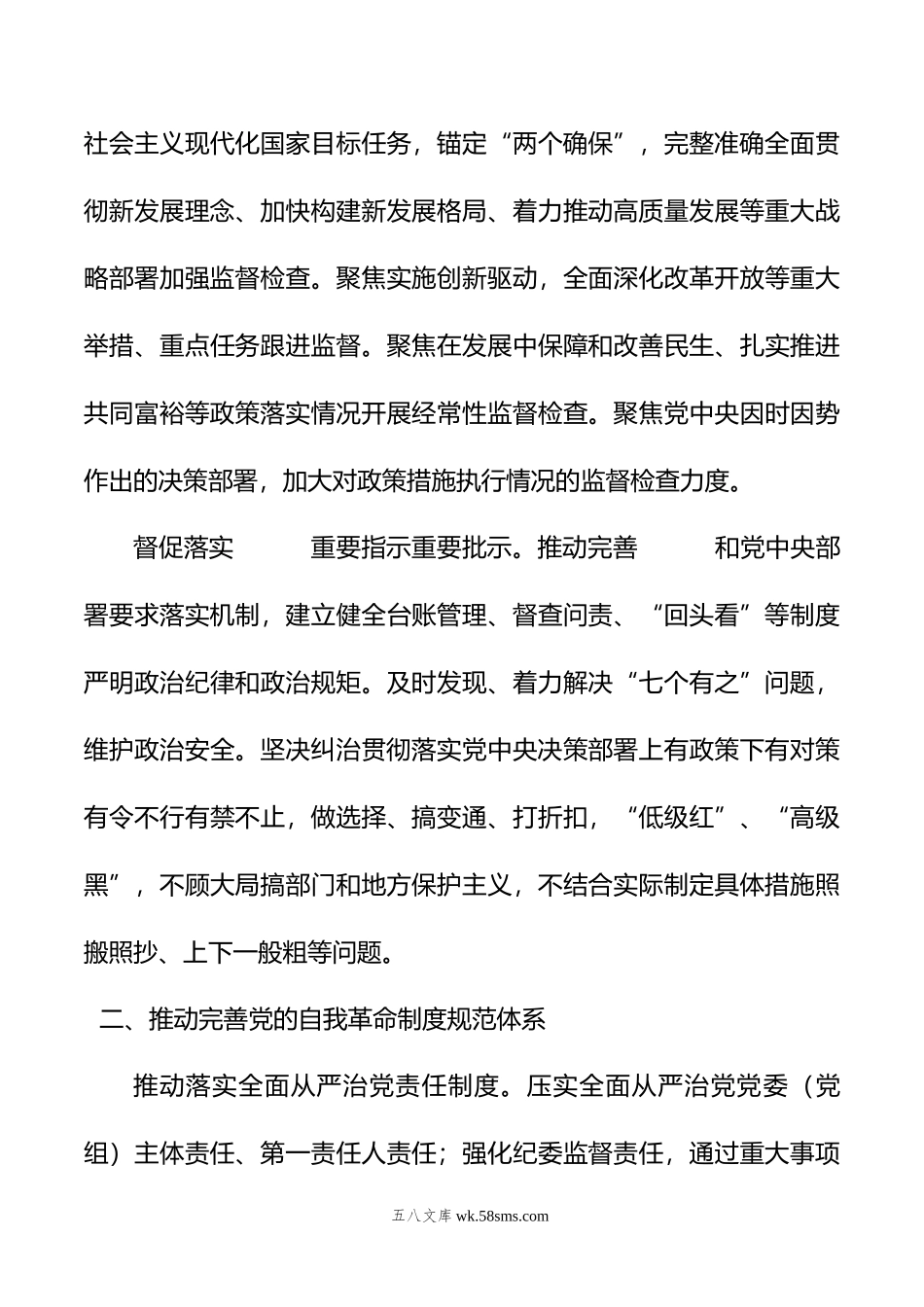 社会主义现代化国家目标任务，锚定“两个确保”，完整准确全面贯彻新发展理念、加快构建新发展格局、着力推动高质量发展等重大战略部署加强监督检查。聚焦实施创新驱动，全面深化改革开放等重大举措、重点任务跟进监督。聚焦在发展中保障和改善民生、扎实推进共同富裕等政策落实情况开展经常性监督检查。聚焦党中央因时因势作出的决策部署，加大对政策措施执行情况的监督检查力度。

督促落实　　重要指示重要批示。推动完善　　和党中央部署要求落实机制，建立健全台账管理、督查问责、“回头看”等制度严明政治纪律和政治规矩。及时发现、着力解决“七个有之”问题，维护政治安全。坚决纠治贯彻落实党中央决策部署上有政策下有对策有令不行有禁不止，做选择、搞变通、打折扣，“低级红”、“高级黑”，不顾大局搞部门和地方保护主义，不结合实际制定具体措施照搬照抄、上下一般粗等问题。

二、推动完善党的自我革命制度规范体系

推动落实全面从严治党责任制度。压实全面从严治党党委（党组）主体责任、第一责任人责任；强化纪委监督责任，通过重大事项

五八文库 wk.58sms.com